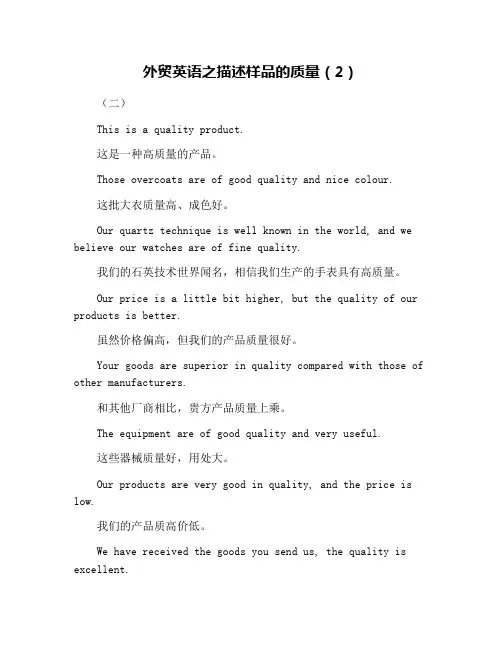 外贸英语之描述样品的质量（2）

（二）

This is a quality product.

这是一种高质量的产品。

Those overcoats are of good quality and nice colour.

这批大衣质量高、成色好。

Our quartz technique is well known in the world, and we believe our watches are of fine quality.

我们的石英技术世界闻名，相信我们生产的手表具有高质量。

Our price is a little bit higher, but the quality of our products is better.

虽然价格偏高，但我们的产品质量很好。

Your goods are superior in quality compared with those of other manufacturers.

和其他厂商相比，贵方产品质量上乘。

The equipment are of good quality and very useful.

这些器械质量好，用处大。

Our products are very good in quality, and the price is low.

我们的产品质高价低。

We have received the goods you send us, the quality is excellent.